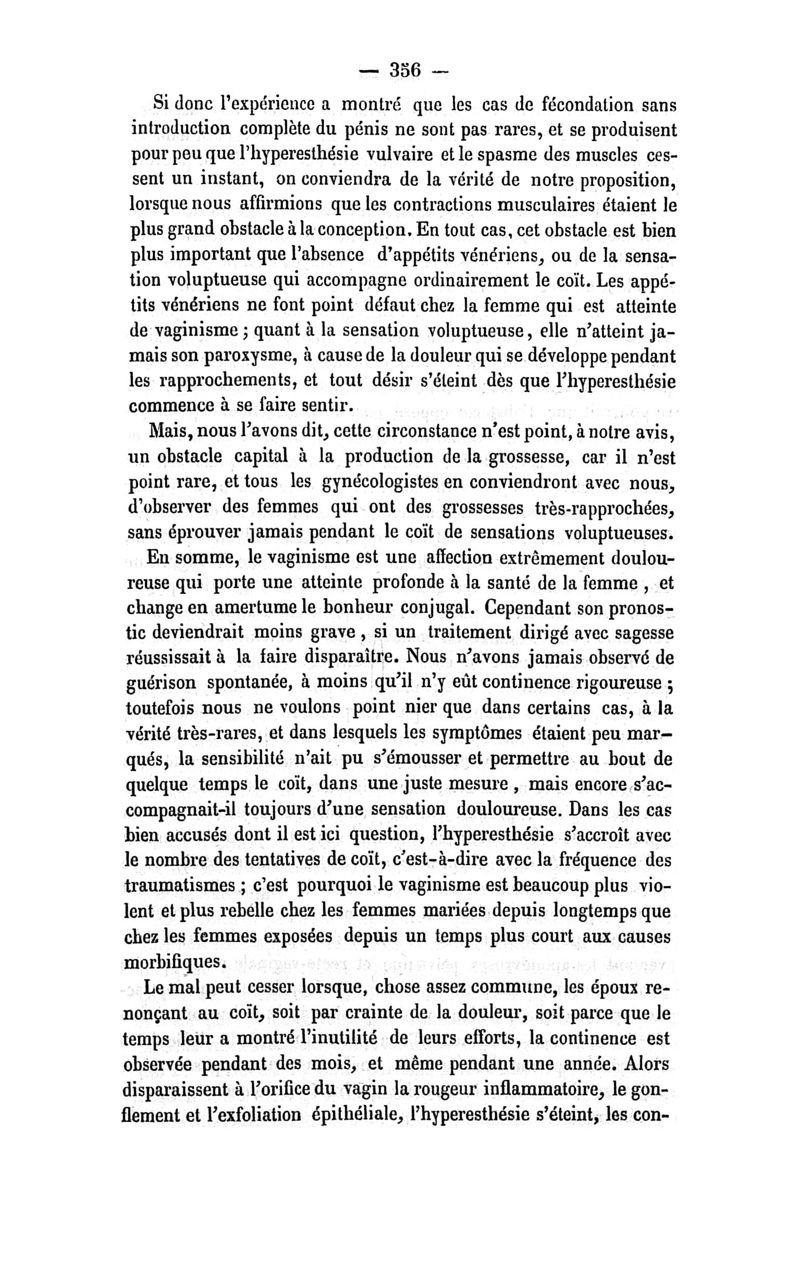 — 356 —

Si donc l'expérience a montré que les cas de fécondation sans introduction complète du pénis ne sont pas rares, et se produisent pour peu que l'hyperesthésie vulvaire et le spasme des muscles cessent un instant, on conviendra de la vérité de notre proposition, lorsque nous affirmions que les contractions musculaires étaient le plus grand obstacle à la conception. En tout cas, cet obstacle est bien plus important que l'absence d'appétits vénériens, ou de la sensation voluptueuse qui accompagne ordinairement le coït. Les appétits vénériens ne font point défaut chez la femme qui est atteinte de vaginisme ; quant à la sensation voluptueuse, elle n'atteint jamais son paroxysme, à cause de la douleur qui se développe pendant les rapprochements, et tout désir s'éteint dès que l'hyperesthésie commence à se faire sentir.

Mais, nous l'avons dit, cette circonstance n'est point, à notre avis, un obstacle capital à la production de la grossesse, car il n'est point rare, et tous les gynécologistes en conviendront avec nous, d'observer des femmes qui ont des grossesses très-rapprochées, sans éprouver jamais pendant le coït de sensations voluptueuses.

En somme, le vaginisme est une affection extrêmement douloureuse qui porte une atteinte profonde à la santé de la femme, et change en amertume le bonheur conjugal. Cependant son pronostic deviendrait moins grave, si un traitement dirigé avec sagesse réussissait à la faire disparaître. Nous n'avons jamais observé de guérison spontanée, à moins qu'il n'y eût continence rigoureuse ; toutefois nous ne voulons point nier que dans certains cas, à la vérité très-rares, et dans lesquels les symptômes étaient peu marqués, la sensibilité n'ait pu s'émousser et permettre au bout de quelque temps le coït, dans une juste mesure, mais encore s'accompagnait-il toujours d'une sensation douloureuse. Dans les cas bien accusés dont il est ici question, l'hyperesthésie s'accroît avec le nombre des tentatives de coït, c'est-à-dire avec la fréquence des traumatismes ; c'est pourquoi le vaginisme est beaucoup plus violent et plus rebelle chez les femmes mariées depuis longtemps que chez les femmes exposées depuis un temps plus court aux causes morbifiques.

Le mal peut cesser lorsque, chose assez commune, les époux renonçant au coït, soit par crainte de la douleur, soit parce que le temps leur a montré l'inutilité de leurs efforts, la continence est observée pendant des mois, et même pendant une année. Alors disparaissent à l'orifice du vagin la rougeur inflammatoire, le gonflement et l'exfoliation épithéliale, l'hyperesthésie s'éteint, les con-